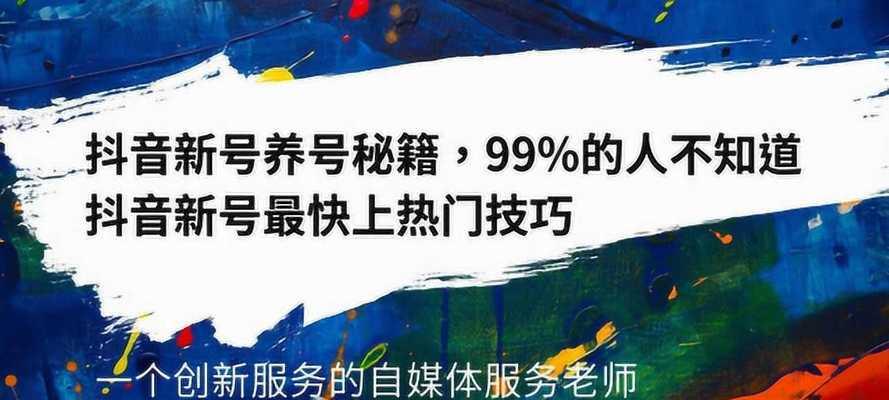 抖音新号养号秘籍，99%的人不知道
抖音新号最快上热门技巧

一个创新服务的自媒体服务老师